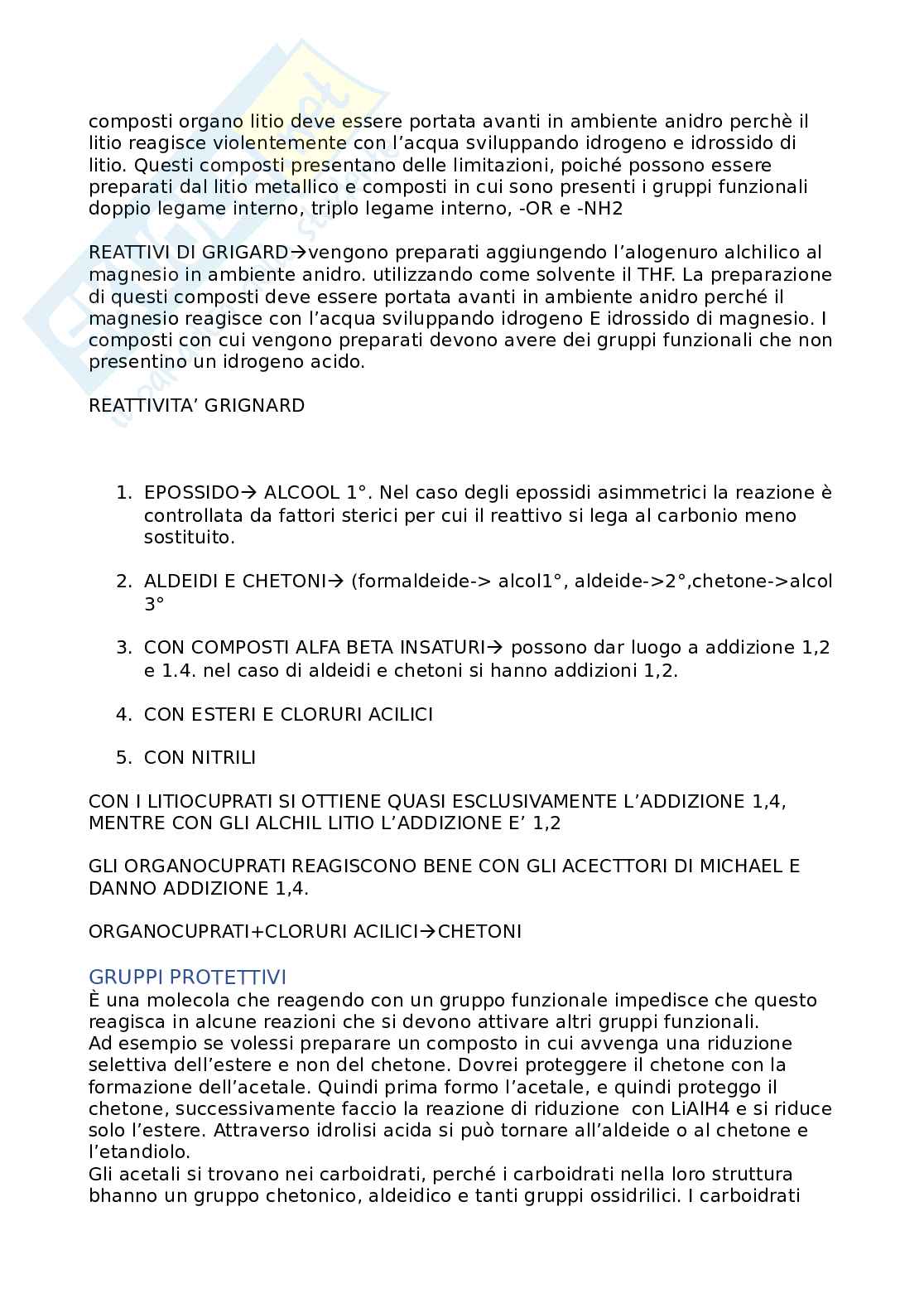 composti organo litio deve essere portata avanti in ambiente anidro perchè il litio reagisce violentemente con l'acqua sviluppando idrogeno e idrossido di litio. Questi composti presentano delle limitazioni, poiché possono essere preparati dal litio metallico e composti in cui sono presenti i gruppi funzionali doppio legame interno, triplo legame interno, -OR e -NH2

REATTIVI DI GRIGARD→vengono preparati aggiungendo l'alogenuro alchilico al magnesio in ambiente anidro. utilizzando come solvente il THF. La preparazione di questi composti deve essere portata avanti in ambiente anidro perché il magnesio reagisce con l'acqua sviluppando idrogeno E idrossido di magnesio. I composti con cui vengono preparati devono avere dei gruppi funzionali che non presentino un idrogeno acido.

REATTIVITA' GRIGNARD

1. EPOSSIDO→ ALCOOL 1°. Nel caso degli epossidi asimmetrici la reazione è controllata da fattori sterici per cui il reattivo si lega al carbonio meno sostituito.

2. ALDEIDI E CHETONI→ (formaldeide-> alcol1°, aldeide->2°,chetone->alcol 3°

3. CON COMPOSTI ALFA BETA INSATURI→ possono dar luogo a addizione 1,2 e 1.4. nel caso di aldeidi e chetoni si hanno addizioni 1,2.

4. CON ESTERI E CLORURI ACILICI

5. CON NITRILI

CON I LITIOCUPRATI SI OTTIENE QUASI ESCLUSIVAMENTE L'ADDIZIONE 1,4, MENTRE CON GLI ALCHIL LITIO L'ADDIZIONE E' 1,2

GLI ORGANOCUPRATI REAGISCONO BENE CON GLI ACECTTORI DI MICHAEL E DANNO ADDIZIONE 1,4.

ORGANOCUPRATI+CLORURI ACILICI→CHETONI

GRUPPI PROTETTIVI
È una molecola che reagendo con un gruppo funzionale impedisce che questo reagisca in alcune reazioni che si devono attivare altri gruppi funzionali.
Ad esempio se volessi preparare un composto in cui avvenga una riduzione selettiva dell'estere e non del chetone. Dovrei proteggere il chetone con la formazione dell'acetale. Quindi prima formo l'acetale, e quindi proteggo il chetone, successivamente faccio la reazione di riduzione con LiAlH4 e si riduce solo l'estere. Attraverso idrolisi acida si può tornare all'aldeide o al chetone e l'etandiolo.
Gli acetali si trovano nei carboidrati, perché i carboidrati nella loro struttura bhanno un gruppo chetonico, aldeidico e tanti gruppi ossidrilici. I carboidrati